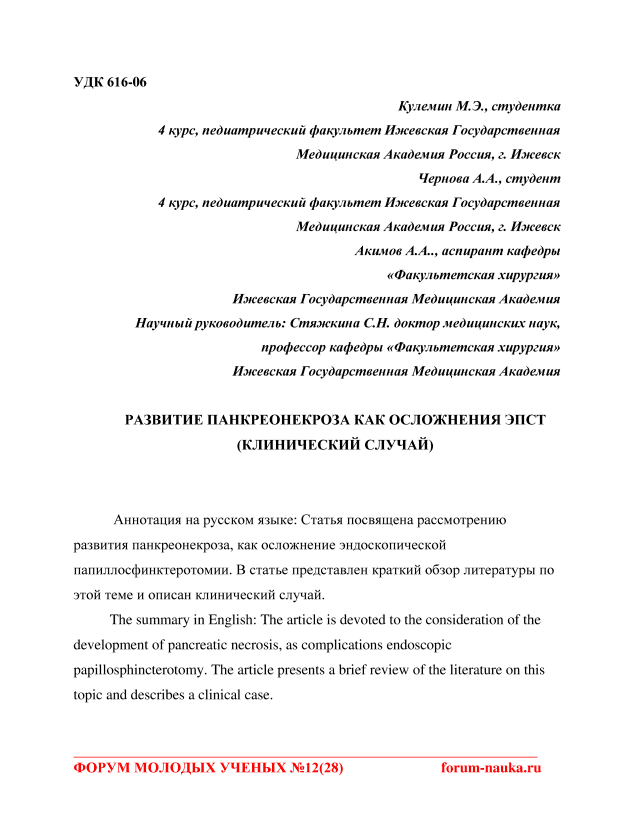 УДК 616-06

Кулемин М.Э., студентка
4 курс, педиатрический факультет Ижевская Государственная Медицинская Академия Россия, г. Ижевск
Чернова А.А., студент
4 курс, педиатрический факультет Ижевская Государственная Медицинская Академия Россия, г. Ижевск
Акимов А.А.., аспирант кафедры «Факультетская хирургия»
Ижевская Государственная Медицинская Академия
Научный руководитель: Стяжкина С.Н. доктор медицинских наук, профессор кафедры «Факультетская хирургия»
Ижевская Государственная Медицинская Академия

РАЗВИТИЕ ПАНКРЕОНЕКРОЗА КАК ОСЛОЖНЕНИЯ ЭПСТ (КЛИНИЧЕСКИЙ СЛУЧАЙ)

Аннотация на русском языке: Статья посвящена рассмотрению развития панкреонекроза, как осложнение эндоскопической папиллосфинктеротомии. В статье представлен краткий обзор литературы по этой теме и описан клинический случай.

The summary in English: The article is devoted to the consideration of the development of pancreatic necrosis, as complications endoscopic papillosphincterotomy. The article presents a brief review of the literature on this topic and describes a clinical case.

ФОРУМ МОЛОДЫХ УЧЕНЫХ №12(28) forum-nauka.ru